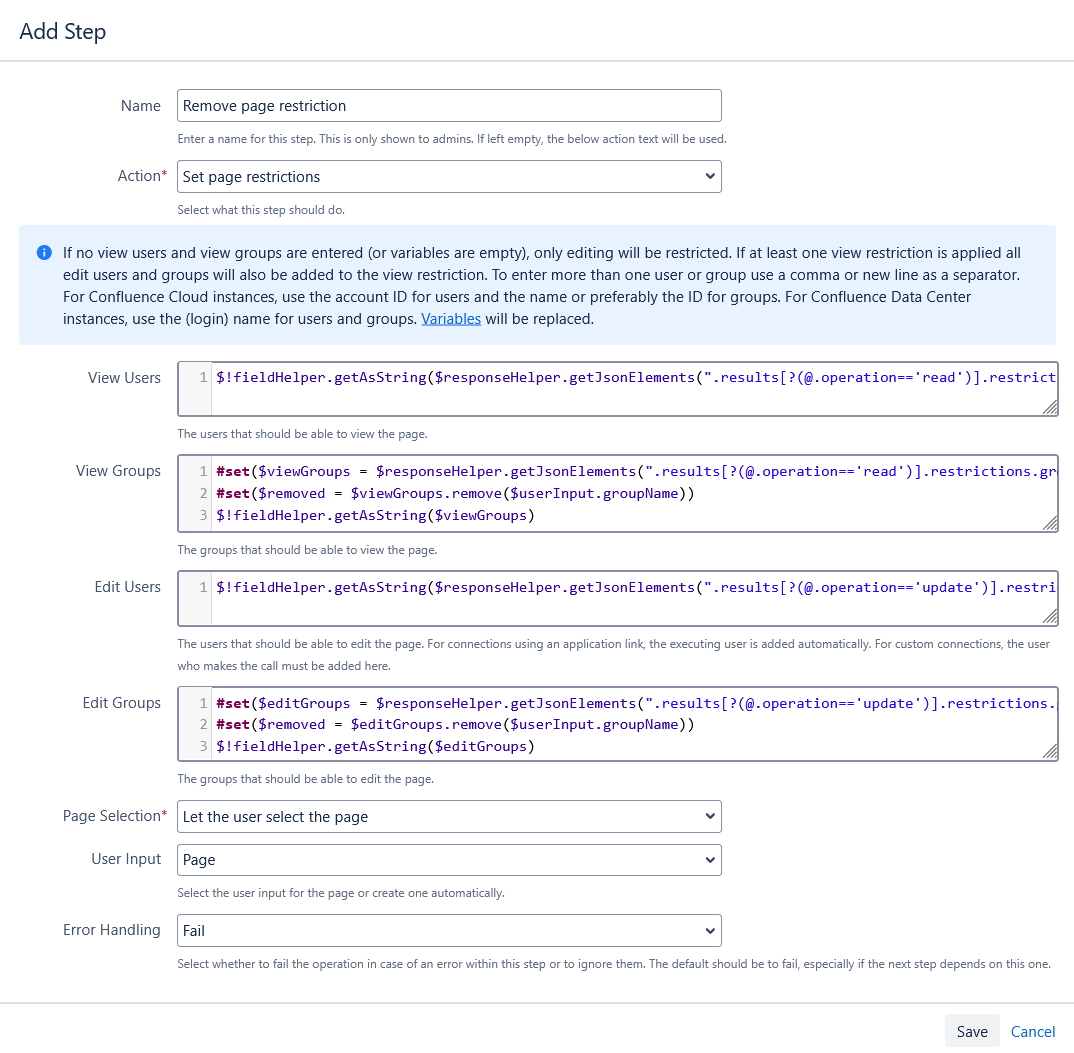 Add Step

Name
Remove page restriction
Enter a name for this step. This is only shown to admins. If left empty, the below action text will be used.

Action*
Set page restrictions
Select what this step should do.

If no view users and view groups are entered (or variables are empty), only editing will be restricted. If at least one view restriction is applied all edit users and groups will also be added to the view restriction. To enter more than one user or group use a comma or new line as a separator. For Confluence Cloud instances, use the account ID for users and the name or preferably the ID for groups. For Confluence Data Center instances, use the (login) name for users and groups. Variables will be replaced.

View Users
1 $!fieldHelper.getAsString($responseHelper.getJsonElements(".results[?(@.operation=='read')].restrict
The users that should be able to view the page.

View Groups
1 #set($viewGroups = $responseHelper.getJsonElements(".results[?(@.operation=='read')].restrictions.gr
2 #set($removed = $viewGroups.remove($userInput.groupName))
3 $!fieldHelper.getAsString($viewGroups)
The groups that should be able to view the page.

Edit Users
1 $!fieldHelper.getAsString($responseHelper.getJsonElements(".results[?(@.operation=='update')].restri
The users that should be able to edit the page. For connections using an application link, the executing user is added automatically. For custom connections, the user who makes the call must be added here.

Edit Groups
1 #set($editGroups = $responseHelper.getJsonElements(".results[?(@.operation=='update')].restrictions.
2 #set($removed = $editGroups.remove($userInput.groupName))
3 $!fieldHelper.getAsString($editGroups)
The groups that should be able to edit the page.

Page Selection*
Let the user select the page

User Input
Page
Select the user input for the page or create one automatically.

Error Handling
Fail
Select whether to fail the operation in case of an error within this step or to ignore them. The default should be to fail, especially if the next step depends on this one.

Save Cancel